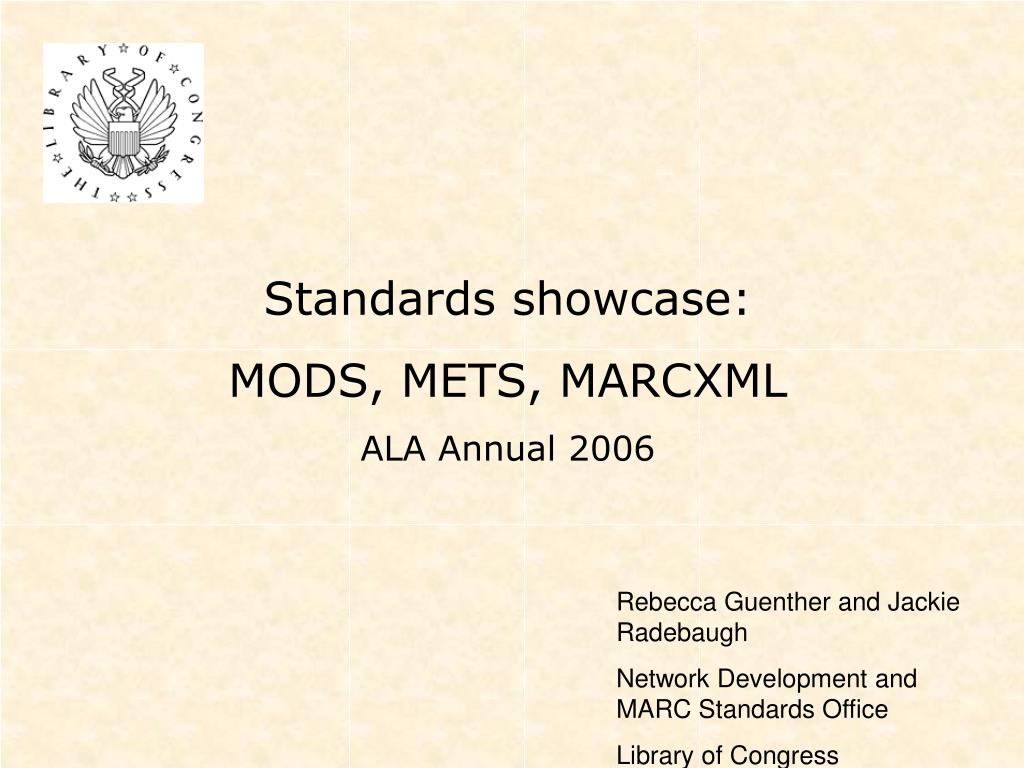 THE LIBRARY OF CONGRESS

Standards showcase:

MODS, METS, MARCXML

ALA Annual 2006

Rebecca Guenther and Jackie Radebaugh

Network Development and MARC Standards Office

Library of Congress